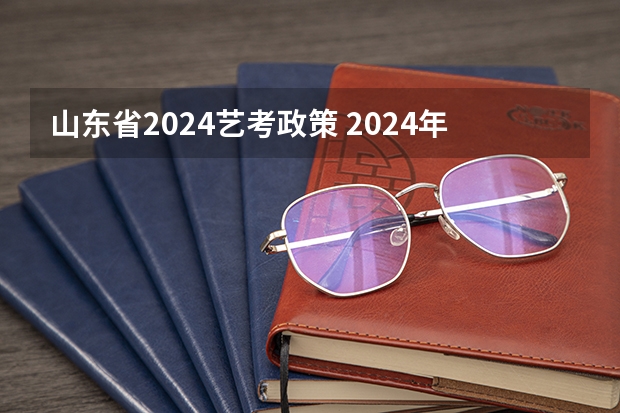 山东省2024艺考政策 2024年